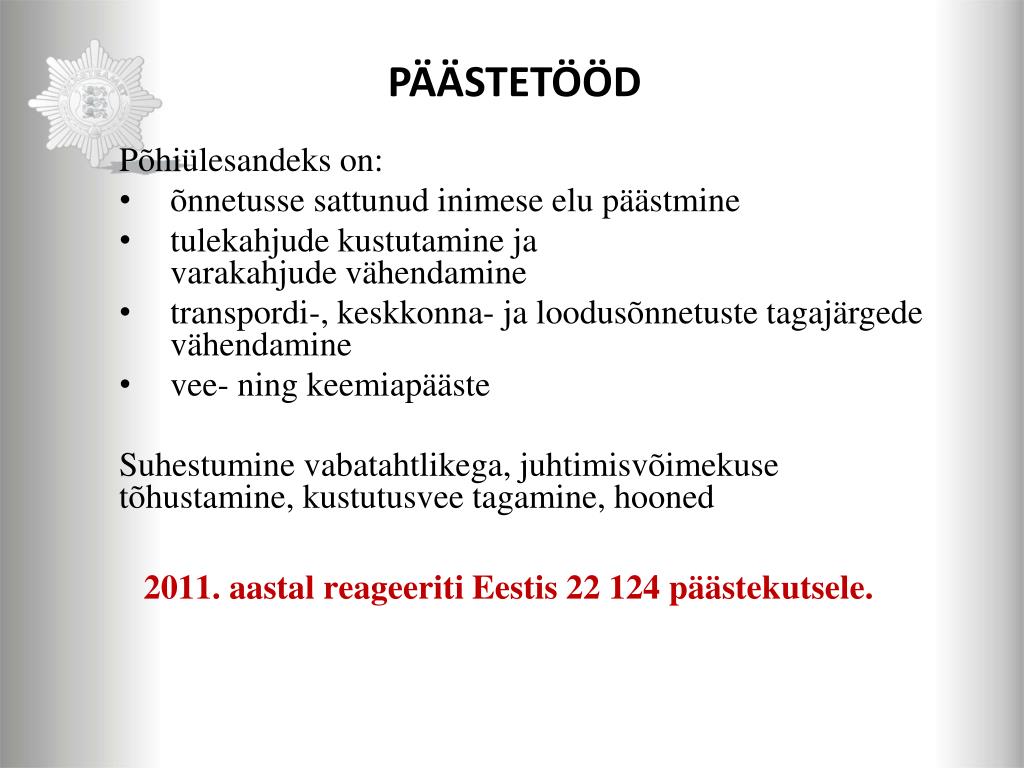 PÄÄSTETÖÖD

Põhiülesandeks on:
• õnnetusse sattunud inimese elu päästmine
• tulekahjude kustutamine ja varakahjude vähendamine
• transpordi-, keskkonna- ja loodusõnnetuste tagajärgede vähendamine
• vee- ning keemiapääste

Suhestumine vabatahtlikega, juhtimisvõimekuse tõhustamine, kustutusvee tagamine, hooned

2011. aastal reageeriti Eestis 22 124 päästekutsele.